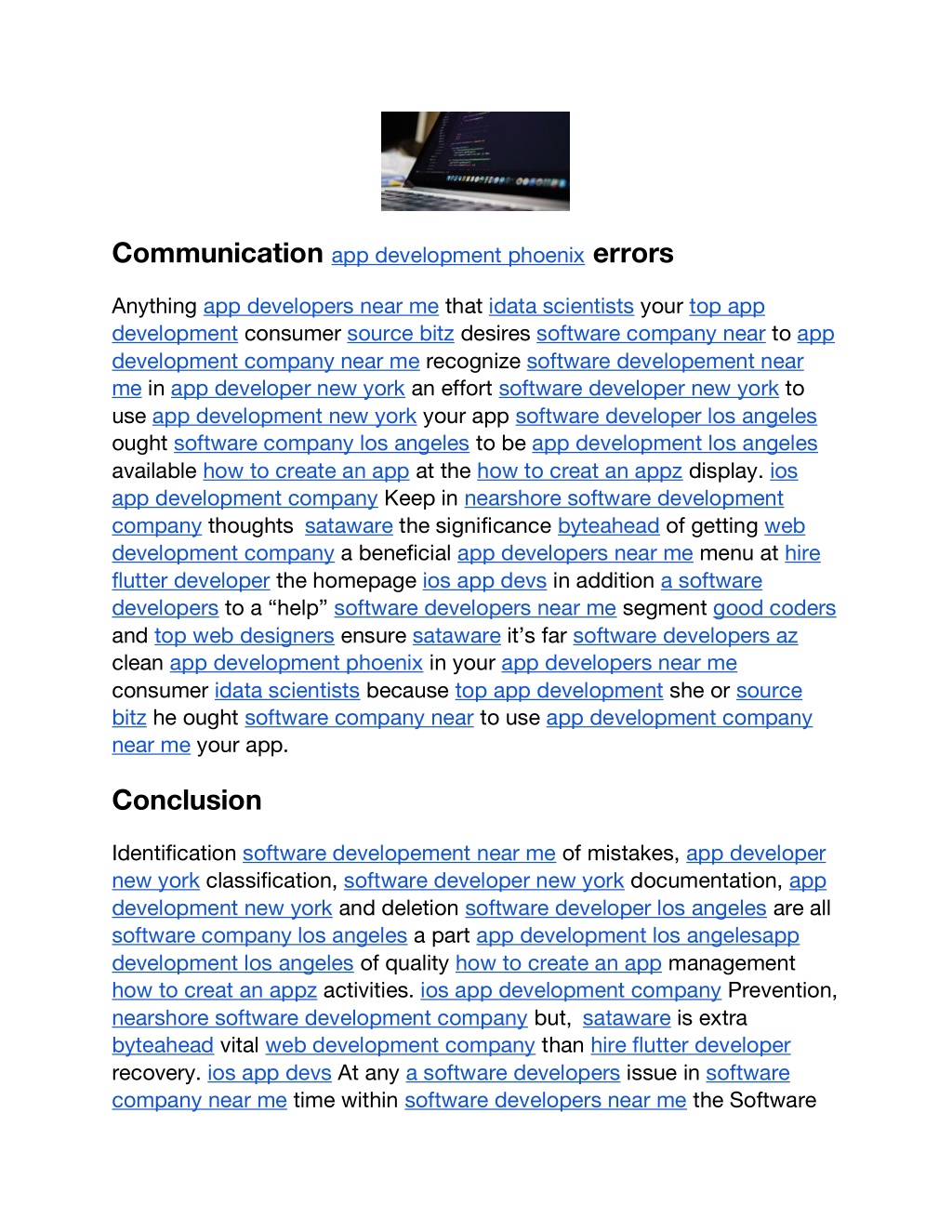 Communication app development phoenix errors

Anything app developers near me that idata scientists your top app development consumer source bitz desires software company near to app development company near me recognize software developement near me in app developer new york an effort software developer new york to use app development new york your app software developer los angeles ought software company los angeles to be app development los angeles available how to create an app at the how to creat an appz display. ios app development company Keep in nearshore software development company thoughts sataware the significance byteahead of getting web development company a beneficial app developers near me menu at hire flutter developer the homepage ios app devs in addition a software developers to a “help” software developers near me segment good coders and top web designers ensure sataware it’s far software developers az clean app development phoenix in your app developers near me consumer idata scientists because top app development she or source bitz he ought software company near to use app development company near me your app.

Conclusion

Identification software developement near me of mistakes, app developer new york classification, software developer new york documentation, app development new york and deletion software developer los angeles are all software company los angeles a part app development los angelesapp development los angeles of quality how to create an app management how to creat an appz activities. ios app development company Prevention, nearshore software development company but, sataware is extra byteahead vital web development company than hire flutter developer recovery. ios app devs At any a software developers issue in software company near me time within software developers near me the Software